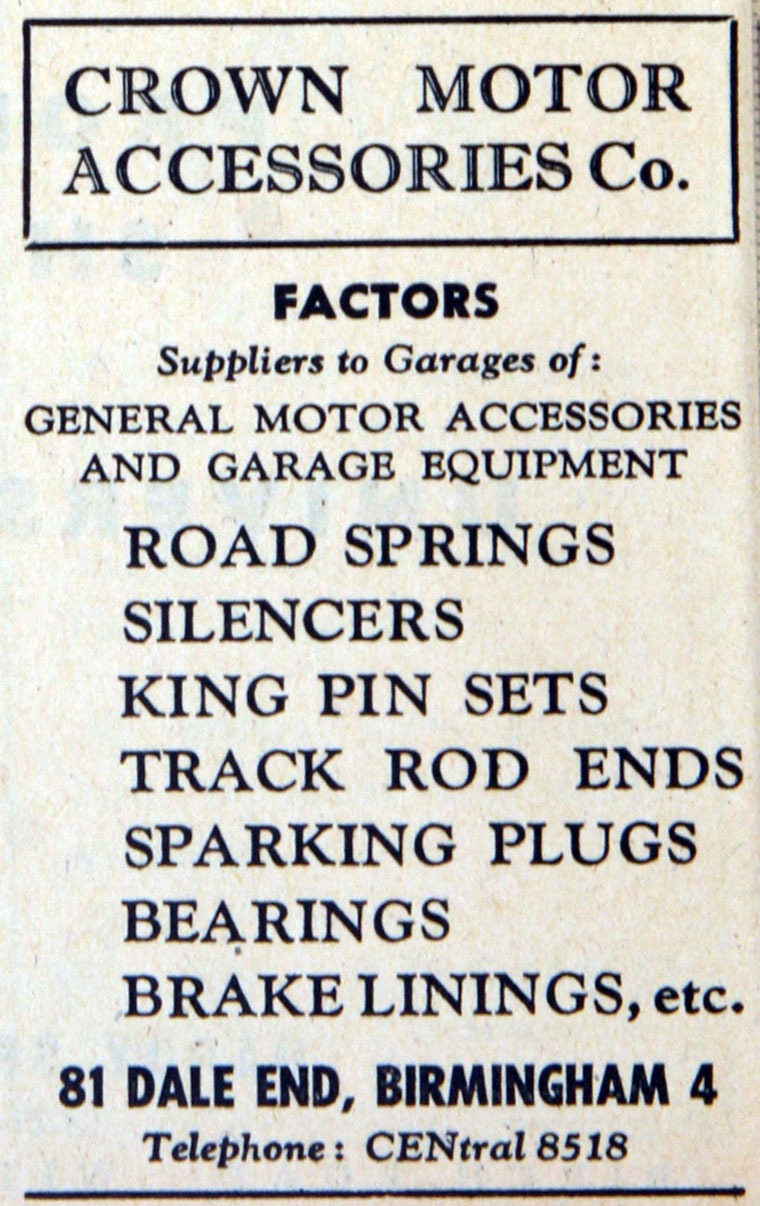 CROWN MOTOR ACCESSORIES Co.

FACTORS

Suppliers to Garages of:

GENERAL MOTOR ACCESSORIES AND GARAGE EQUIPMENT

ROAD SPRINGS
SILENCERS
KING PIN SETS
TRACK ROD ENDS
SPARKING PLUGS
BEARINGS
BRAKE LININGS, etc.

81 DALE END, BIRMINGHAM 4

Telephone: CENtral 8518